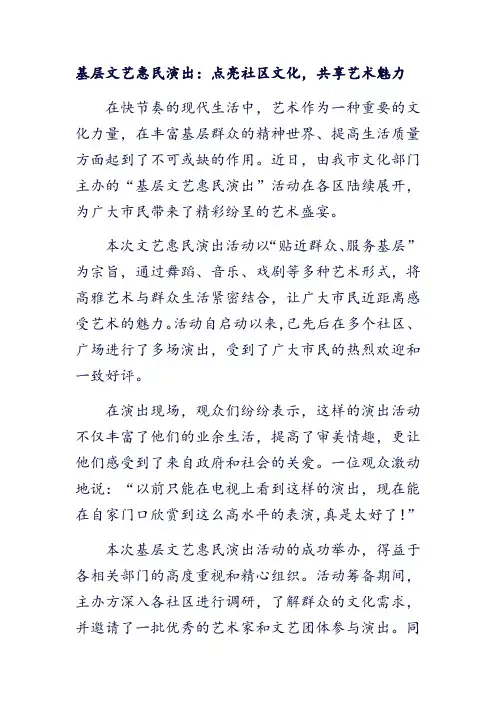 基层文艺惠民演出：点亮社区文化，共享艺术魅力

在快节奏的现代生活中，艺术作为一种重要的文化力量，在丰富基层群众的精神世界、提高生活质量方面起到了不可或缺的作用。近日，由我市文化部门主办的“基层文艺惠民演出”活动在各区陆续展开，为广大市民带来了精彩纷呈的艺术盛宴。

本次文艺惠民演出活动以“贴近群众、服务基层”为宗旨，通过舞蹈、音乐、戏剧等多种艺术形式，将高雅艺术与群众生活紧密结合，让广大市民近距离感受艺术的魅力。活动自启动以来，已先后在多个社区、广场进行了多场演出，受到了广大市民的热烈欢迎和一致好评。

在演出现场，观众们纷纷表示，这样的演出活动不仅丰富了他们的业余生活，提高了审美情趣，更让他们感受到了来自政府和社会的关爱。一位观众激动地说：“以前只能在电视上看到这样的演出，现在能在自家门口欣赏到这么高水平的表演，真是太好了！”

本次基层文艺惠民演出活动的成功举办，得益于各相关部门的高度重视和精心组织。活动筹备期间，主办方深入各社区进行调研，了解群众的文化需求，并邀请了一批优秀的艺术家和文艺团体参与演出。同